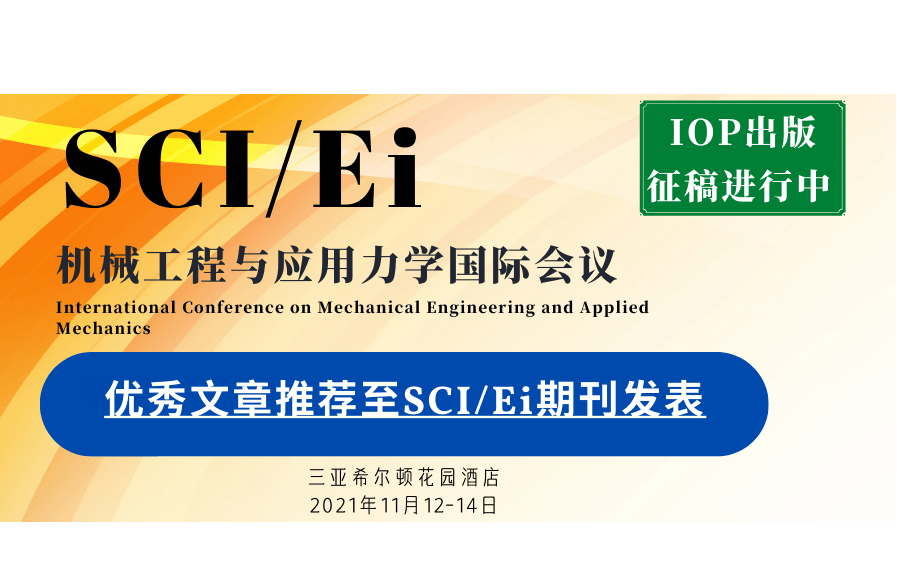 SCI/Ei

IOP出版
征稿进行中

机械工程与应用力学国际会议
International Conference on Mechanical Engineering and Applied Mechanics

优秀文章推荐至SCI/Ei期刊发表

三亚希尔顿花园酒店
2021年11月12-14日